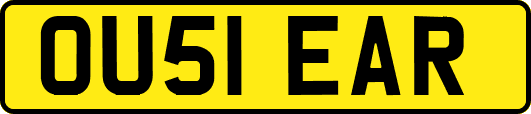 OU51 EAR